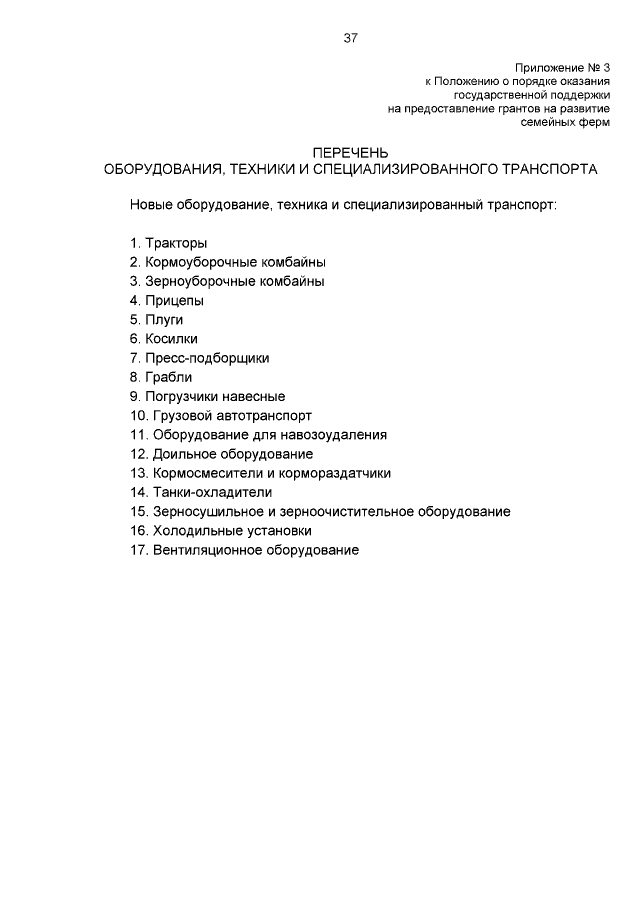 37

Приложение № 3
к Положению о порядке оказания
государственной поддержки
на предоставление грантов на развитие
семейных ферм

ПЕРЕЧЕНЬ
ОБОРУДОВАНИЯ, ТЕХНИКИ И СПЕЦИАЛИЗИРОВАННОГО ТРАНСПОРТА

Новые оборудование, техника и специализированный транспорт:

1. Тракторы
2. Кормоуборочные комбайны
3. Зерноуборочные комбайны
4. Прицепы
5. Плуги
6. Косилки
7. Пресс-подборщики
8. Грабли
9. Погрузчики навесные
10. Грузовой автотранспорт
11. Оборудование для навозоудаления
12. Доильное оборудование
13. Кормосмесители и кормораздатчики
14. Танки-охладители
15. Зерносушильное и зерноочистительное оборудование
16. Холодильные установки
17. Вентиляционное оборудование